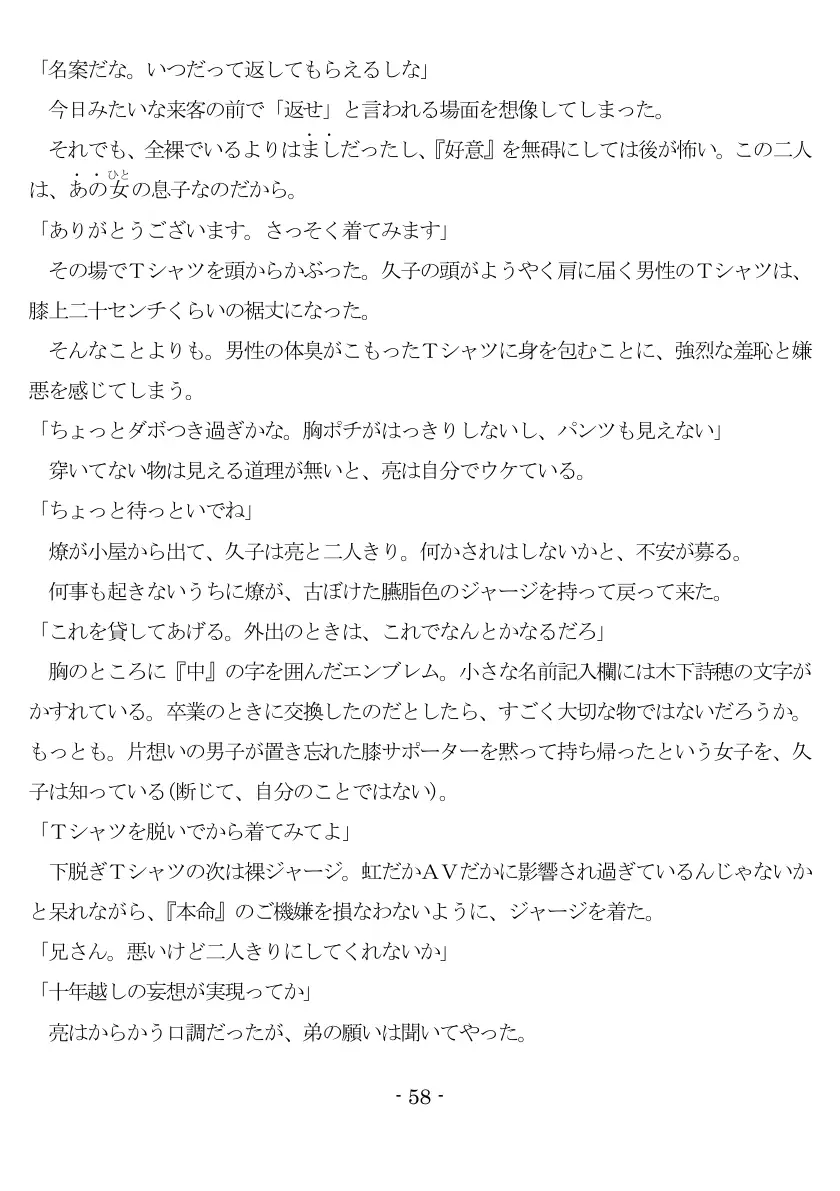 「名案だな。いつだって返してもらえるしな」

今日みたいな来客の前で「返せ」と言われる場面を想像してしまった。

それでも、全裸でいるよりはましだったし、『好意』を無碍にしては後が怖い。この二人は、あの女（ひと）の息子なのだから。

「ありがとうございます。さっそく着てみます」

その場でＴシャツを頭からかぶった。久子の頭がようやく肩に届く男性のＴシャツは、膝上二十センチくらいの裾丈になった。

そんなことよりも。男性の体臭がこもったＴシャツに身を包むことに、強烈な羞恥と嫌悪を感じてしまう。

「ちょっとダボつき過ぎかな。胸ポチがはっきりしないし、パンツも見えない」

穿いてない物は見える道理が無いと、亮は自分でウケている。

「ちょっと待っといでね」

燎が小屋から出て、久子は亮と二人きり。何かされはしないかと、不安が募る。

何事も起きないうちに燎が、古ぼけた臙脂色のジャージを持って戻って来た。

「これを貸してあげる。外出のときは、これでなんとかなるだろ」

胸のところに『中』の字を囲んだエンブレム。小さな名前記入欄には木下詩穂の文字がかすれている。卒業のときに交換したのだとしたら、すごく大切な物ではないだろうか。もっとも。片想いの男子が置き忘れた膝サポーターを黙って持ち帰ったという女子を、久子は知っている(断じて、自分のことではない)。

「Ｔシャツを脱いでから着てみてよ」

下脱ぎＴシャツの次は裸ジャージ。虹だかＡＶだかに影響され過ぎているんじゃないかと呆れながら、『本命』のご機嫌を損なわないように、ジャージを着た。

「兄さん。悪いけど二人きりにしてくれないか」

「十年越しの妄想が実現ってか」

亮はからかう口調だったが、弟の願いは聞いてやった。

- 58 -